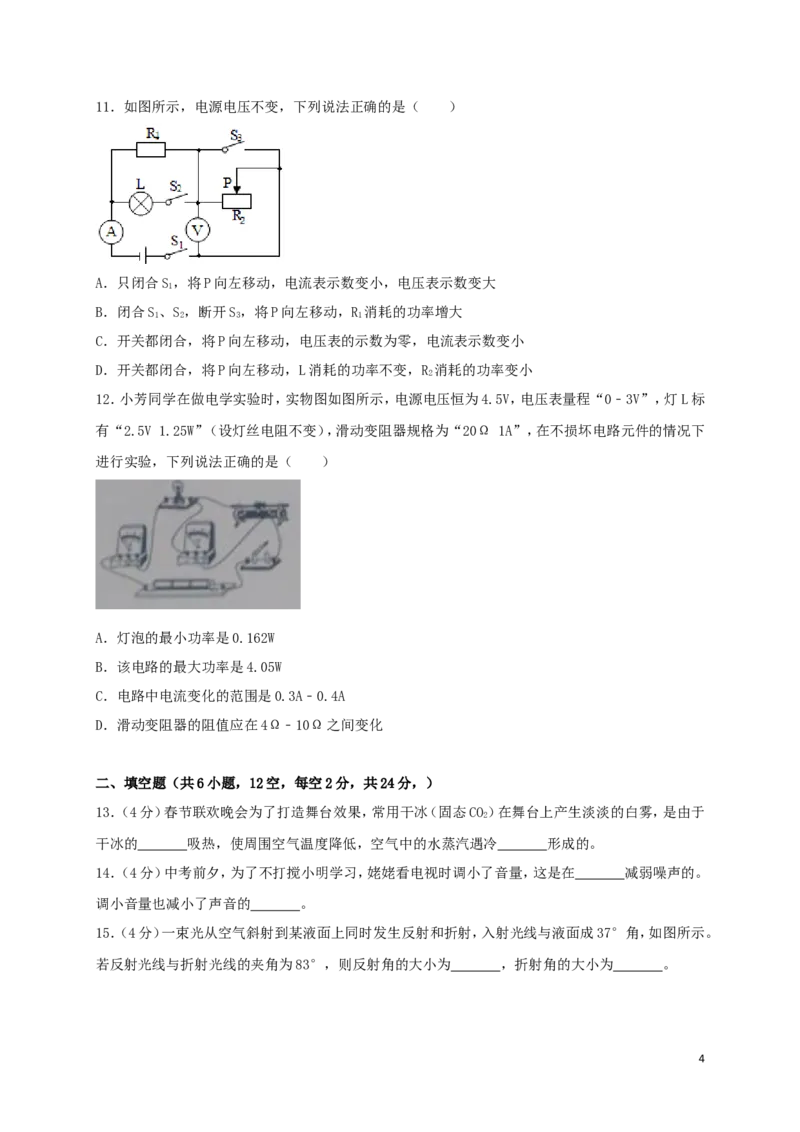 11.如图所示，电源电压不变，下列说法正确的是（　　）

$R_1$
$S_3$
L
$S_2$
P
$R_2$
A
V
$S_1$

A.只闭合$S_1$，将P向左移动，电流表示数变小，电压表示数变大

B.闭合$S_1$、$S_2$，断开$S_3$，将P向左移动，$R_1$消耗的功率增大

C.开关都闭合，将P向左移动，电压表的示数为零，电流表示数变小

D.开关都闭合，将P向左移动，L消耗的功率不变，$R_2$消耗的功率变小

12.小芳同学在做电学实验时，实物图如图所示，电源电压恒为4.5V，电压表量程“0﹣3V”，灯L标有“2.5V 1.25W”（设灯丝电阻不变），滑动变阻器规格为“20Ω 1A”，在不损坏电路元件的情况下进行实验，下列说法正确的是（　　）

A.灯泡的最小功率是0.162W

B.该电路的最大功率是4.05W

C.电路中电流变化的范围是0.3A﹣0.4A

D.滑动变阻器的阻值应在4Ω﹣10Ω之间变化

二、填空题（共6小题，12空，每空2分，共24分，）

13.（4分）春节联欢晚会为了打造舞台效果，常用干冰（固态$CO_2$）在舞台上产生淡淡的白雾，是由于干冰的____吸热，使周围空气温度降低，空气中的水蒸汽遇冷____形成的。

14.（4分）中考前夕，为了不打搅小明学习，姥姥看电视时调小了音量，这是在____减弱噪声的。调小音量也减小了声音的____。

15.（4分）一束光从空气斜射到某液面上同时发生反射和折射，入射光线与液面成37°角，如图所示。若反射光线与折射光线的夹角为83°，则反射角的大小为____，折射角的大小为____。

4